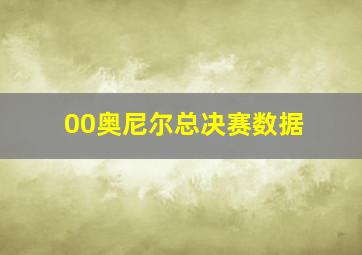 00奥尼尔总决赛数据